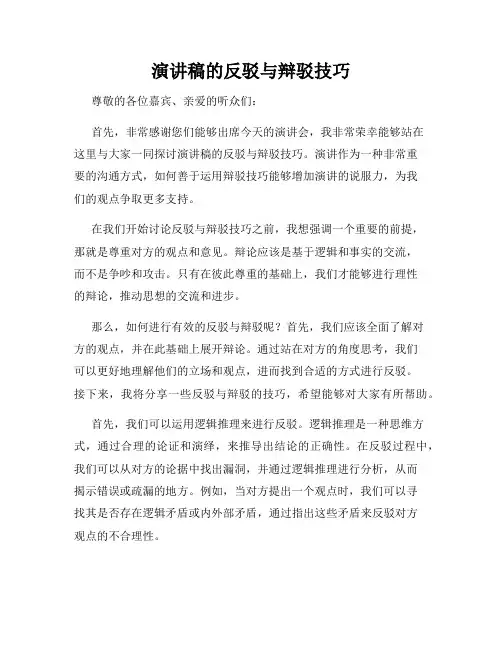 演讲稿的反驳与辩驳技巧

尊敬的各位嘉宾、亲爱的听众们：

首先，非常感谢您们能够出席今天的演讲会，我非常荣幸能够站在这里与大家一同探讨演讲稿的反驳与辩驳技巧。演讲作为一种非常重要的沟通方式，如何善于运用辩驳技巧能够增加演讲的说服力，为我们的观点争取更多支持。

在我们开始讨论反驳与辩驳技巧之前，我想强调一个重要的前提，那就是尊重对方的观点和意见。辩论应该是基于逻辑和事实的交流，而不是争吵和攻击。只有在彼此尊重的基础上，我们才能够进行理性的辩论，推动思想的交流和进步。

那么，如何进行有效的反驳与辩驳呢？首先，我们应该全面了解对方的观点，并在此基础上展开辩论。通过站在对方的角度思考，我们可以更好地理解他们的立场和观点，进而找到合适的方式进行反驳。接下来，我将分享一些反驳与辩驳的技巧，希望能够对大家有所帮助。

首先，我们可以运用逻辑推理来进行反驳。逻辑推理是一种思维方式，通过合理的论证和演绎，来推导出结论的正确性。在反驳过程中，我们可以从对方的论据中找出漏洞，并通过逻辑推理进行分析，从而揭示错误或疏漏的地方。例如，当对方提出一个观点时，我们可以寻找其是否存在逻辑矛盾或内外部矛盾，通过指出这些矛盾来反驳对方观点的不合理性。